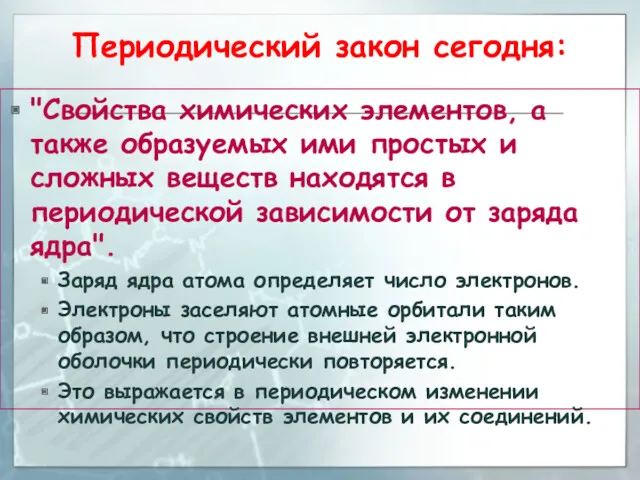 Периодический закон сегодня:

"Свойства химических элементов, а также образуемых ими простых и сложных веществ находятся в периодической зависимости от заряда ядра".

Заряд ядра атома определяет число электронов.

Электроны заселяют атомные орбитали таким образом, что строение внешней электронной оболочки периодически повторяется.

Это выражается в периодическом изменении химических свойств элементов и их соединений.